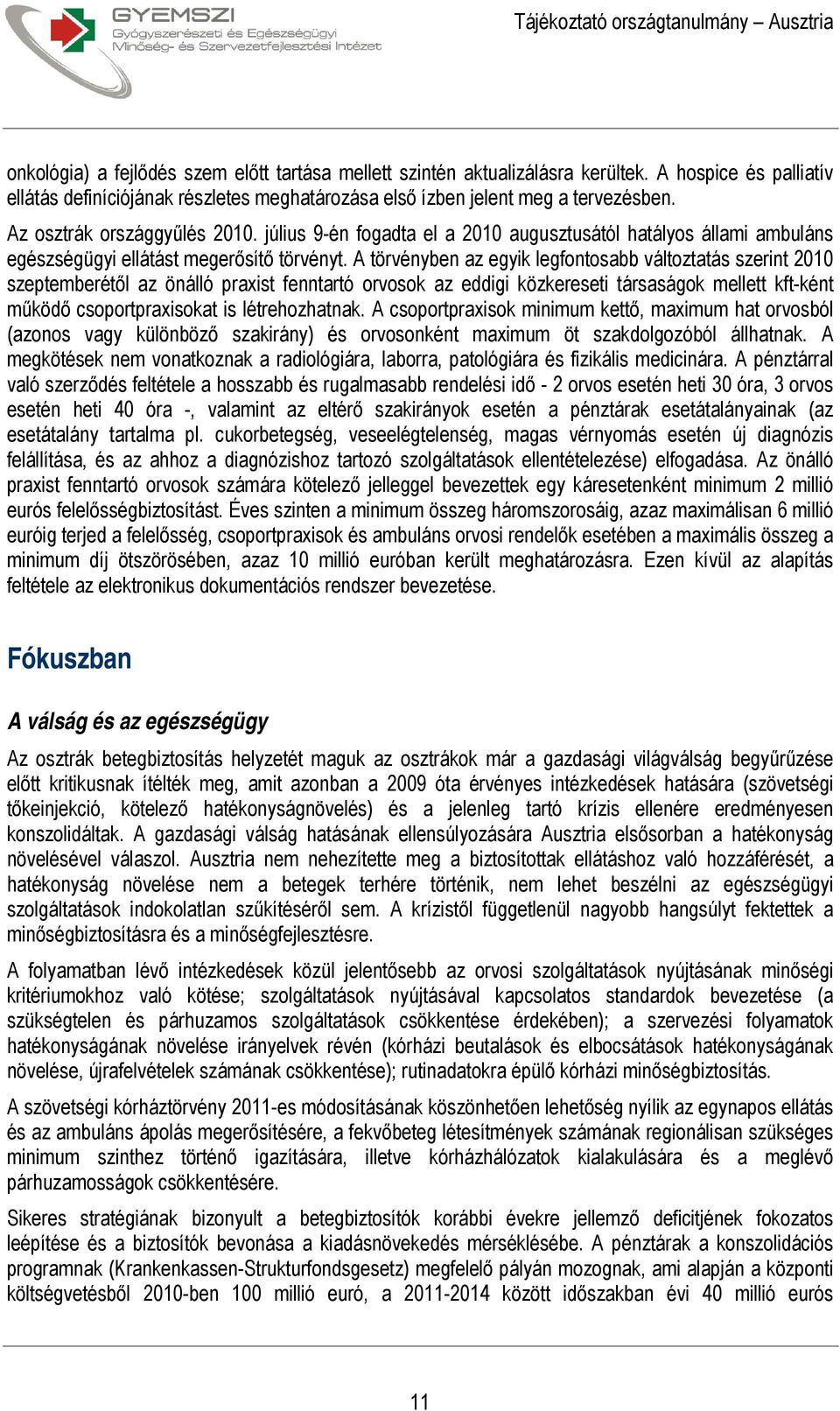 GYEMSZI
Gyógyszerészeti és Egészségügyi
Minőség- és Szervezetfejlesztési Intézet

Tájékoztató országtanulmány – Ausztria

onkológia) a fejlődés szem előtt tartása mellett szintén aktualizálásra kerültek. A hospice és palliatív ellátás definíciójának részletes meghatározása első ízben jelent meg a tervezésben.

Az osztrák országgyűlés 2010. július 9-én fogadta el a 2010 augusztusától hatályos állami ambuláns egészségügyi ellátást megerősítő törvényt. A törvényben az egyik legfontosabb változtatás szerint 2010 szeptemberétől az önálló praxist fenntartó orvosok az eddigi közkereseti társaságok mellett kft-ként működő csoportpraxisokat is létrehozhatnak. A csoportpraxisok minimum kettő, maximum hat orvosból (azonos vagy különböző szakirány) és orvosonként maximum öt szakdolgozóból állhatnak. A megkötések nem vonatkoznak a radiológiára, laborra, patológiára és fizikális medicinára. A pénztárral való szerződés feltétele a hosszabb és rugalmasabb rendelési idő - 2 orvos esetén heti 30 óra, 3 orvos esetén heti 40 óra -, valamint az eltérő szakirányok esetén a pénztárak esetátalányainak (az esetátalány tartalma pl. cukorbetegség, veseelégtelenség, magas vérnyomás esetén új diagnózis felállítása, és az ahhoz a diagnózishoz tartozó szolgáltatások ellentételezése) elfogadása. Az önálló praxist fenntartó orvosok számára kötelező jelleggel bevezettek egy káresetenként minimum 2 millió eurós felelősségbiztosítást. Éves szinten a minimum összeg háromszorosáig, azaz maximálisan 6 millió euróig terjed a felelősség, csoportpraxisok és ambuláns orvosi rendelők esetében a maximális összeg a minimum díj ötszörösében, azaz 10 millió euróban került meghatározásra. Ezen kívül az alapítás feltétele az elektronikus dokumentációs rendszer bevezetése.

Fókuszban

A válság és az egészségügy

Az osztrák betegbiztosítás helyzetét maguk az osztrákok már a gazdasági világválság begyűrűzése előtt kritikusnak ítélték meg, amit azonban a 2009 óta érvényes intézkedések hatására (szövetségi tőkeinjekció, kötelező hatékonyságnövelés) és a jelenleg tartó krízis ellenére eredményesen konszolidáltak. A gazdasági válság hatásának ellensúlyozására Ausztria elsősorban a hatékonyság növelésével válaszol. Ausztria nem nehezítette meg a biztosítottak ellátáshoz való hozzáférését, a hatékonyság növelése nem a betegek terhére történik, nem lehet beszélni az egészségügyi szolgáltatások indokolatlan szűkítéséről sem. A krízistől függetlenül nagyobb hangsúlyt fektettek a minőségbiztosításra és a minőségfejlesztésre.

A folyamatban lévő intézkedések közül jelentősebb az orvosi szolgáltatások nyújtásának minőségi kritériumokhoz való kötése; szolgáltatások nyújtásával kapcsolatos standardok bevezetése (a szükségtelen és párhuzamos szolgáltatások csökkentése érdekében); a szervezési folyamatok hatékonyságának növelése irányelvek révén (kórházi beutalások és elbocsátások hatékonyságának növelése, újrafelvételek számának csökkentése); rutinadatokra épülő kórházi minőségbiztosítás.

A szövetségi kórháztörvény 2011-es módosításának köszönhetően lehetőség nyílik az egynapos ellátás és az ambuláns ápolás megerősítésére, a fekvőbeteg létesítmények számának regionálisan szükséges minimum szinthez történő igazítására, illetve kórházhálózatok kialakulására és a meglévő párhuzamosságok csökkentésére.

Sikeres stratégiának bizonyult a betegbiztosítók korábbi évekre jellemző deficitjének fokozatos leépítése és a biztosítók bevonása a kiadásnövekedés mérséklésébe. A pénztárak a konszolidációs programnak (Krankenkassen-Strukturfondsgesetz) megfelelő pályán mozognak, ami alapján a központi költségvetésből 2010-ben 100 millió euró, a 2011-2014 között időszakban évi 40 millió eurós

11